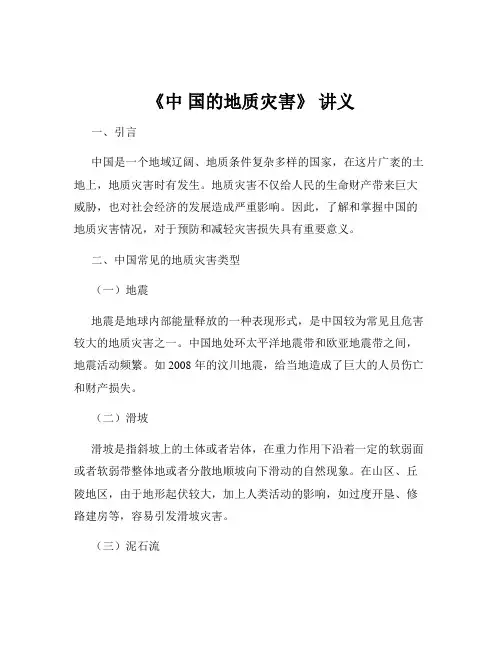 《中 国的地质灾害》 讲义

一、引言

中国是一个地域辽阔、地质条件复杂多样的国家，在这片广袤的土地上，地质灾害时有发生。地质灾害不仅给人民的生命财产带来巨大威胁，也对社会经济的发展造成严重影响。因此，了解和掌握中国的地质灾害情况，对于预防和减轻灾害损失具有重要意义。

二、中国常见的地质灾害类型

（一）地震

地震是地球内部能量释放的一种表现形式，是中国较为常见且危害较大的地质灾害之一。中国地处环太平洋地震带和欧亚地震带之间，地震活动频繁。如 2008 年的汶川地震，给当地造成了巨大的人员伤亡和财产损失。

（二）滑坡

滑坡是指斜坡上的土体或者岩体，在重力作用下沿着一定的软弱面或者软弱带整体地或者分散地顺坡向下滑动的自然现象。在山区、丘陵地区，由于地形起伏较大，加上人类活动的影响，如过度开垦、修路建房等，容易引发滑坡灾害。

（三）泥石流